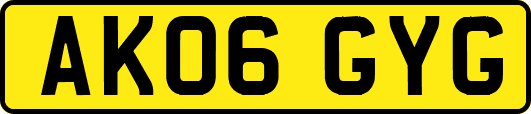 AK06 GYG